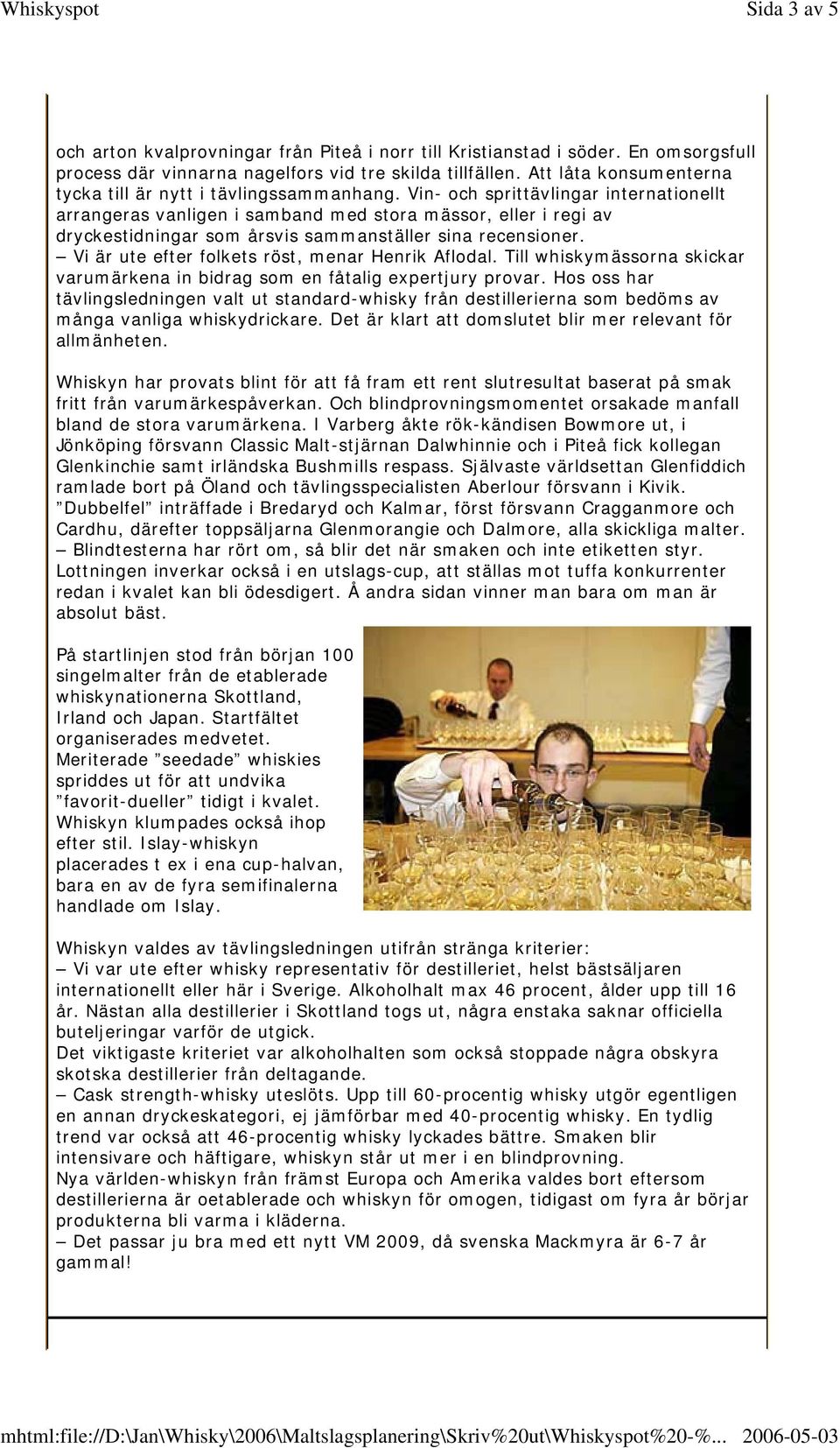 Whiskyspot Sida 3 av 5

och arton kvalprovningar från Piteå i norr till Kristianstad i söder. En omsorgsfull process där vinnarna nagelfors vid tre skilda tillfällen. Att låta konsumenterna tycka till är nytt i tävlingssammanhang. Vin- och sprittävlingar internationellt arrangeras vanligen i samband med stora mässor, eller i regi av dryckestidningar som årsvis sammanställer sina recensioner.
– Vi är ute efter folkets röst, menar Henrik Aflodal. Till whiskymässorna skickar varumärkena in bidrag som en fåtalig expertjury provar. Hos oss har tävlingsledningen valt ut standard-whisky från destillerierna som bedöms av många vanliga whiskydrickare. Det är klart att domslutet blir mer relevant för allmänheten.

Whiskyn har provats blint för att få fram ett rent slutresultat baserat på smak fritt från varumärkespåverkan. Och blindprovningsmomentet orsakade manfall bland de stora varumärkena. I Varberg åkte rök-kändisen Bowmore ut, i Jönköping försvann Classic Malt-stjärnan Dalwhinnie och i Piteå fick kollegan Glenkinchie samt irländska Bushmills respass. Självaste världsettan Glenfiddich ramlade bort på Öland och tävlingsspecialisten Aberlour försvann i Kivik. ”Dubbelfel” inträffade i Bredaryd och Kalmar, först försvann Cragganmore och Cardhu, därefter toppsäljarna Glenmorangie och Dalmore, alla skickliga malter.
– Blindtesterna har rört om, så blir det när smaken och inte etiketten styr. Lottningen inverkar också i en utslags-cup, att ställas mot tuffa konkurrenter redan i kvalet kan bli ödesdigert. Å andra sidan vinner man bara om man är absolut bäst.

På startlinjen stod från början 100 singelmalter från de etablerade whiskynationerna Skottland, Irland och Japan. Startfältet organiserades medvetet. Meriterade ”seedade” whiskies spriddes ut för att undvika ”favorit-dueller” tidigt i kvalet. Whiskyn klumpades också ihop efter stil. Islay-whiskyn placerades t ex i ena cup-halvan, bara en av de fyra semifinalerna handlade om Islay.

Whiskyn valdes av tävlingsledningen utifrån stränga kriterier:
– Vi var ute efter whisky representativ för destilleriet, helst bästsäljaren internationellt eller här i Sverige. Alkoholhalt max 46 procent, ålder upp till 16 år. Nästan alla destillerier i Skottland togs ut, några enstaka saknar officiella buteljeringar varför de utgick.
Det viktigaste kriteriet var alkoholhalten som också stoppade några obskyra skotska destillerier från deltagande.
– Cask strength-whisky uteslöts. Upp till 60-procentig whisky utgör egentligen en annan dryckeskategori, ej jämförbar med 40-procentig whisky. En tydlig trend var också att 46-procentig whisky lyckades bättre. Smaken blir intensivare och häftigare, whiskyn står ut mer i en blindprovning.
Nya världen-whiskyn från främst Europa och Amerika valdes bort eftersom destillerierna är oetablerade och whiskyn för omogen, tidigast om fyra år börjar produkterna bli varma i kläderna.
– Det passar ju bra med ett nytt VM 2009, då svenska Mackmyra är 6-7 år gammal!

mhtml:file://D:\Jan\Whisky\2006\Maltslagsplanering\Skriv%20ut\Whiskyspot%20-%... 2006-05-03